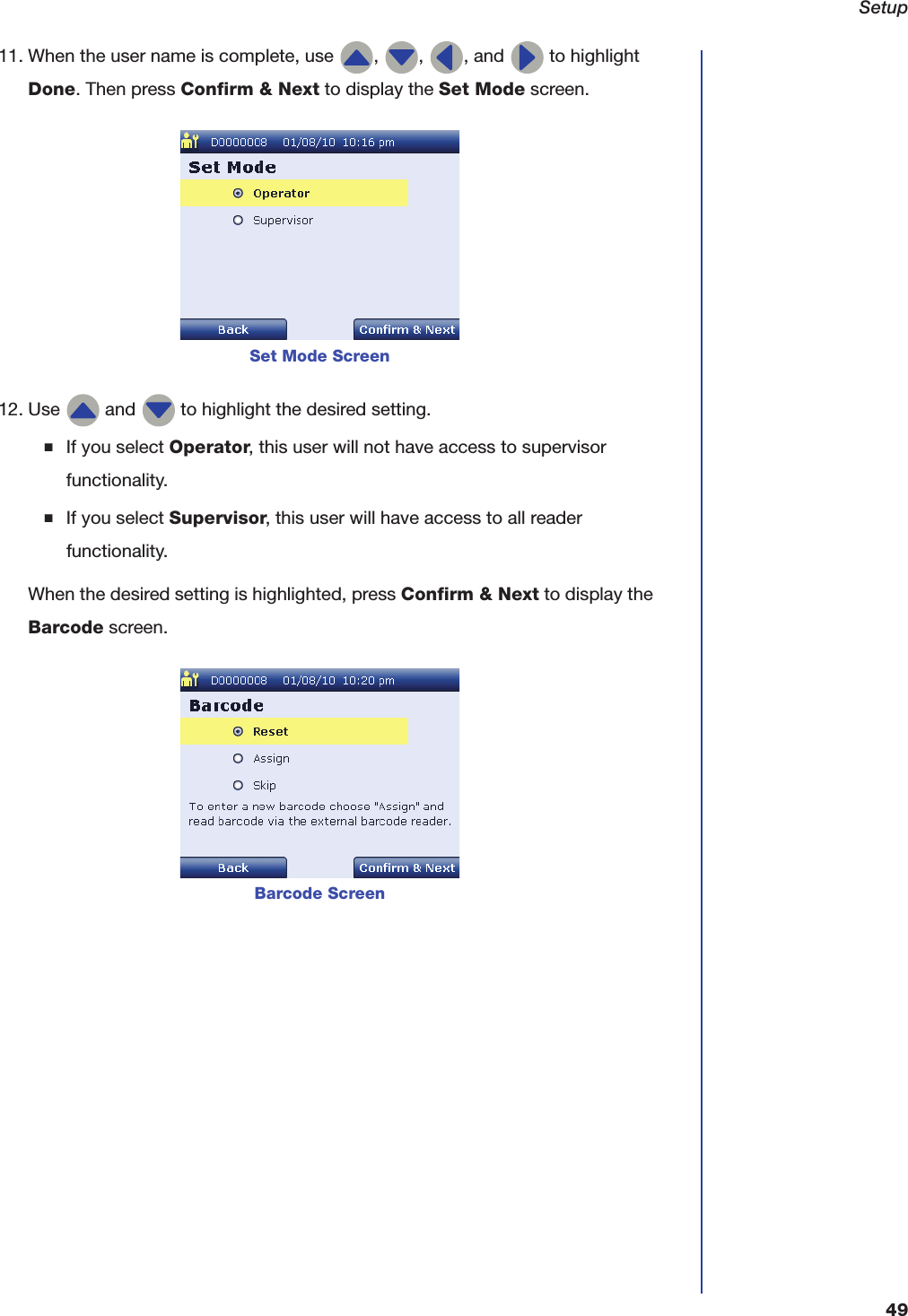 Setup

11. When the user name is complete, use , , , and to highlight **Done**. Then press **Confirm & Next** to display the **Set Mode** screen.

D0000008 01/08/10 10:16 pm

Set Mode

Operator

Supervisor

Back

Confirm & Next

Set Mode Screen

12. Use and to highlight the desired setting.

■ If you select **Operator**, this user will not have access to supervisor functionality.

■ If you select **Supervisor**, this user will have access to all reader functionality.

When the desired setting is highlighted, press **Confirm & Next** to display the **Barcode** screen.

D0000008 01/08/10 10:20 pm

Barcode

Reset

Assign

Skip

To enter a new barcode choose "Assign" and read barcode via the external barcode reader.

Back

Confirm & Next

Barcode Screen

49